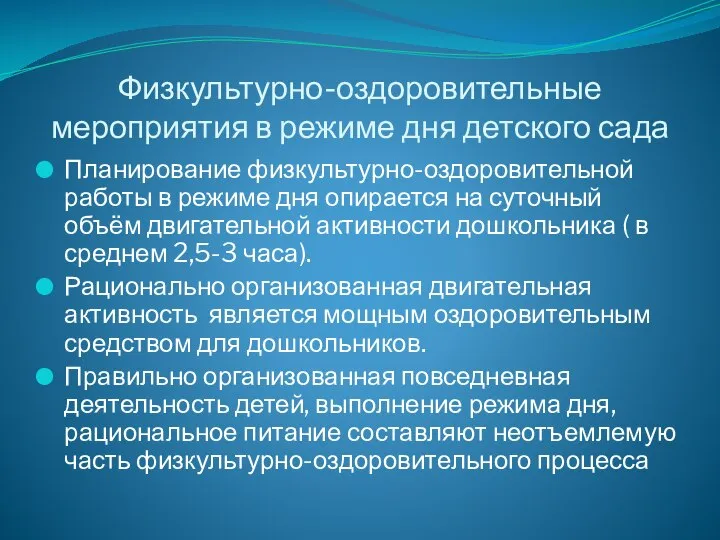 Физкультурно-оздоровительные мероприятия в режиме дня детского сада

Планирование физкультурно-оздоровительной работы в режиме дня опирается на суточный объём двигательной активности дошкольника ( в среднем 2,5-3 часа).

Рационально организованная двигательная активность является мощным оздоровительным средством для дошкольников.

Правильно организованная повседневная деятельность детей, выполнение режима дня, рациональное питание составляют неотъемлемую часть физкультурно-оздоровительного процесса